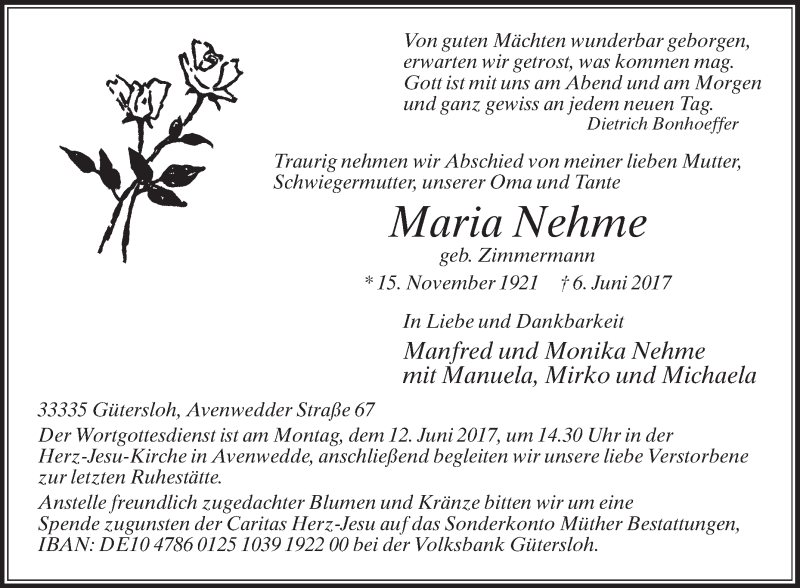 Von guten Mächten wunderbar geborgen,
erwarten wir getrost, was kommen mag.
Gott ist mit uns am Abend und am Morgen
und ganz gewiss an jedem neuen Tag.
Dietrich Bonhoeffer

Traurig nehmen wir Abschied von meiner lieben Mutter, Schwiegermutter, unserer Oma und Tante

Maria Nehme

geb. Zimmermann

* 15. November 1921 † 6. Juni 2017

In Liebe und Dankbarkeit

Manfred und Monika Nehme
mit Manuela, Mirko und Michaela

33335 Gütersloh, Avenwedder Straße 67

Der Wortgottesdienst ist am Montag, dem 12. Juni 2017, um 14.30 Uhr in der Herz-Jesu-Kirche in Avenwedde, anschließend begleiten wir unsere liebe Verstorbene zur letzten Ruhestätte.

Anstelle freundlich zugedachter Blumen und Kränze bitten wir um eine Spende zugunsten der Caritas Herz-Jesu auf das Sonderkonto Müther Bestattungen, IBAN: DE10 4786 0125 1039 1922 00 bei der Volksbank Gütersloh.